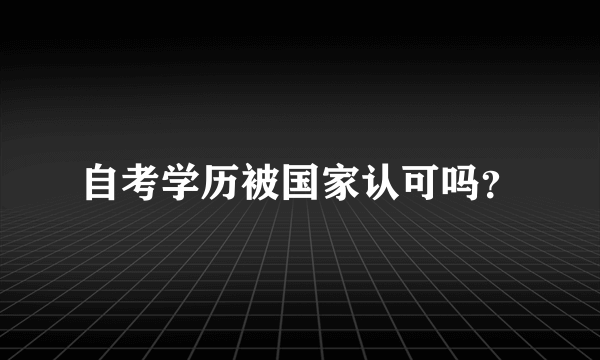 自考学历被国家认可吗?